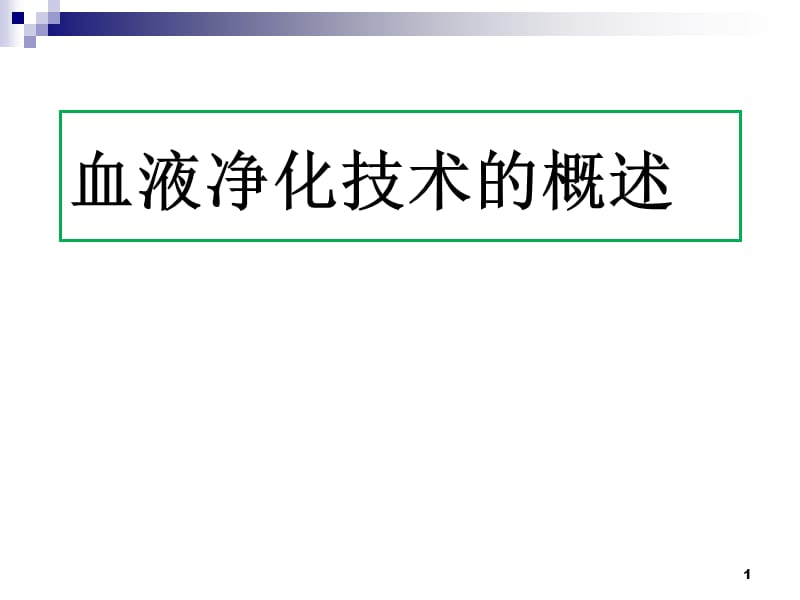 血液净化技术的概述

1